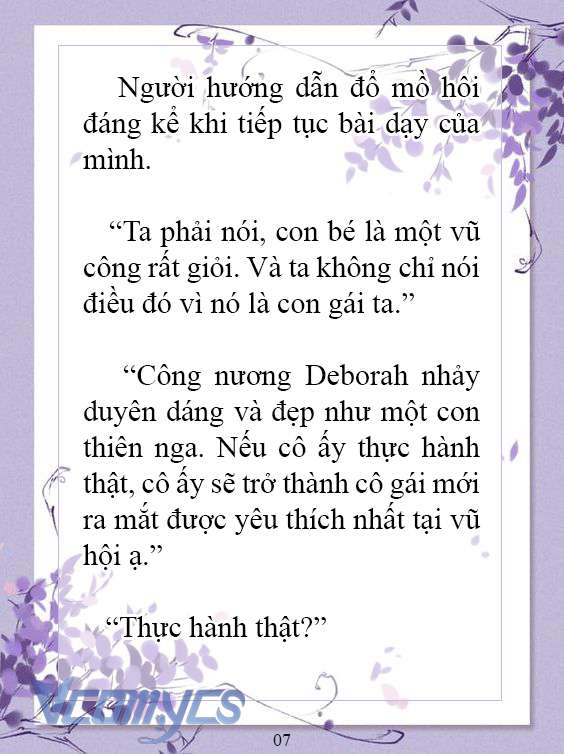 Người hướng dẫn đổ mồ hôi đáng kể khi tiếp tục bài dạy của mình.

“Ta phải nói, con bé là một vũ công rất giỏi. Và ta không chỉ nói điều đó vì nó là con gái ta.”

“Công nương Deborah nhảy duyên dáng và đẹp như một con thiên nga. Nếu cô ấy thực hành thật, cô ấy sẽ trở thành cô gái mới ra mắt được yêu thích nhất tại vũ hội ạ.”

“Thực hành thật?”

Vcomycs

07